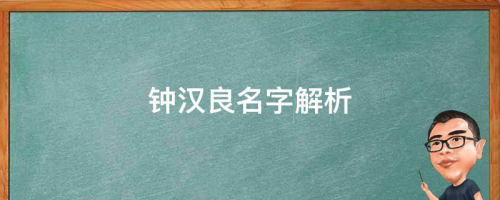 钟汉良名字解析